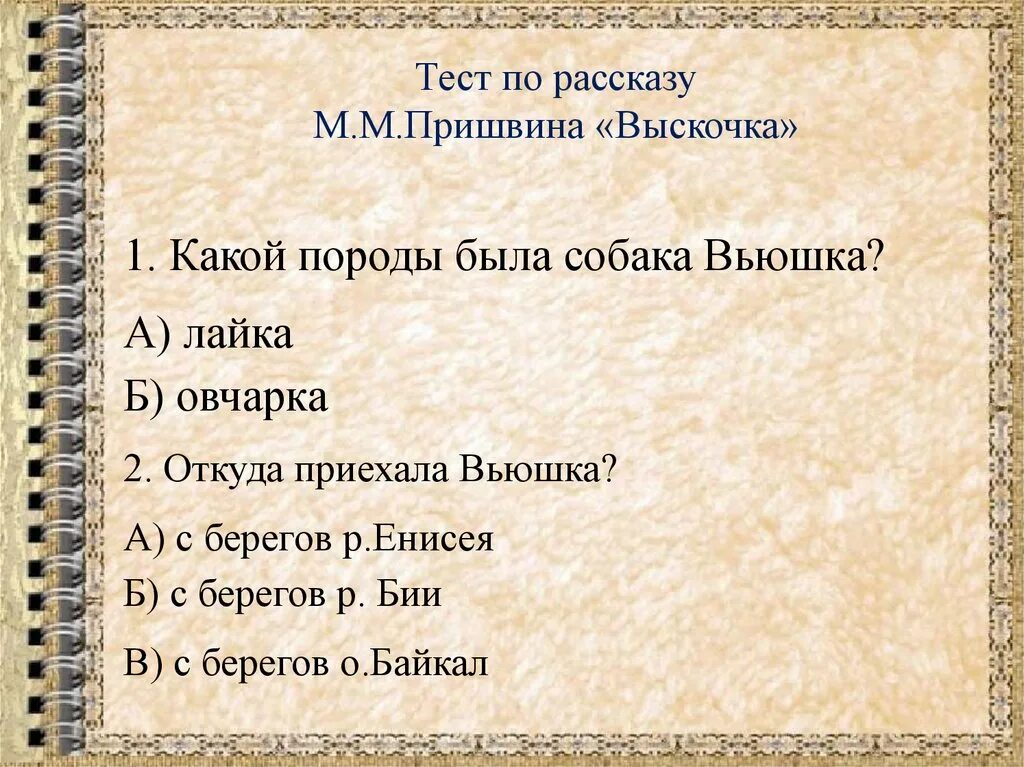 Тест по рассказу
М.М.Пришвина «Выскочка»

1. Какой породы была собака Вьюшка?

А) лайка
Б) овчарка

2. Откуда приехала Вьюшка?

А) с берегов р.Енисея
Б) с берегов р. Бии

В) с берегов о.Байкал